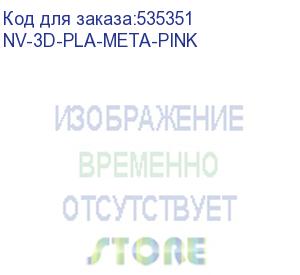 Код для заказа:535351
NV-3D-PLA-META-PINK

ИЗОБРАЖЕНИЕ
ВРЕМЕННО
ОТСУТСТВУЕТ

STORE